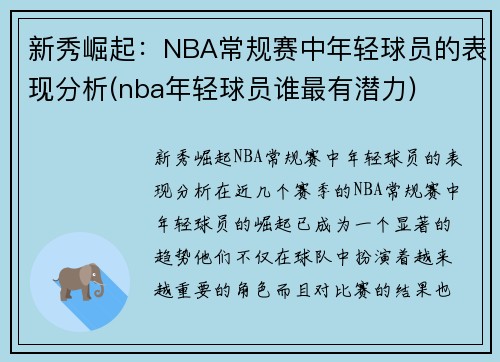 新秀崛起：NBA常规赛中年轻球员的表现分析(nba年轻球员谁最有潜力)

新秀崛起NBA常规赛中年轻球员的表现分析在近几个赛季的NBA常规赛中年轻球员的崛起已成为一个显著的趋势他们不仅在球队中扮演着越来越重要的角色而且对比赛的结果也